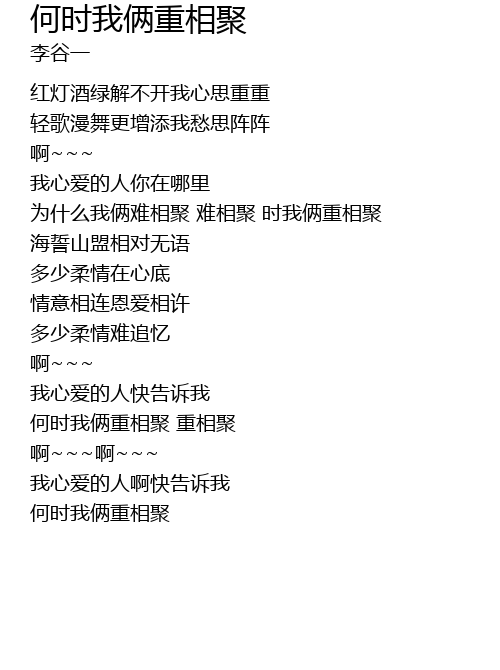 何时我俩重相聚
李谷一

红灯酒绿解不开我心思重重
轻歌漫舞更增添我愁思阵阵
啊～～～
我心爱的人你在哪里
为什么我俩难相聚 难相聚 时我俩重相聚
海誓山盟相对无语
多少柔情在心底
情意相连恩爱相许
多少柔情难追忆
啊～～～
我心爱的人快告诉我
何时我俩重相聚 重相聚
啊～～～啊～～～
我心爱的人啊快告诉我
何时我俩重相聚